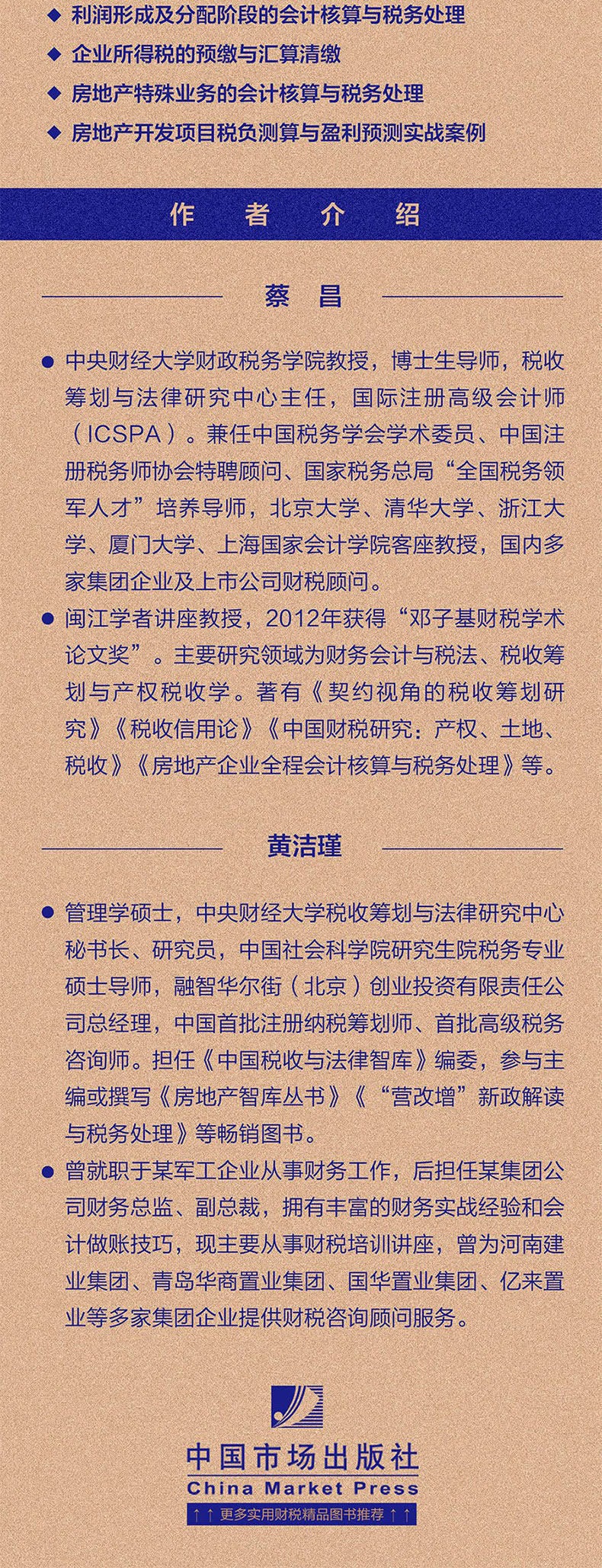 ◆ 利润形成及分配阶段的会计核算与税务处理
◆ 企业所得税的预缴与汇算清缴
◆ 房地产特殊业务的会计核算与税务处理
◆ 房地产开发项目税负测算与盈利预测实战案例

作 者 介 绍

蔡 昌

● 中央财经大学财政税务学院教授，博士生导师，税收筹划与法律研究中心主任，国际注册高级会计师（ICSPA）。兼任中国税务学会学术委员、中国注册税务师协会特聘顾问、国家税务总局“全国税务领军人才”培养导师，北京大学、清华大学、浙江大学、厦门大学、上海国家会计学院客座教授，国内多家集团企业及上市公司财税顾问。

● 闽江学者讲座教授，2012年获得“邓子基财税学术论文奖”。主要研究领域为财务会计与税法、税收筹划与产权税收学。著有《契约视角的税收筹划研究》《税收信用论》《中国财税研究：产权、土地、税收》《房地产企业全程会计核算与税务处理》等。

黄洁瑾

● 管理学硕士，中央财经大学税收筹划与法律研究中心秘书长、研究员，中国社会科学院研究生院税务专业硕士导师，融智华尔街（北京）创业投资有限责任公司总经理，中国首批注册纳税筹划师、首批高级税务咨询师。担任《中国税收与法律智库》编委，参与主编或撰写《房地产智库丛书》《“营改增”新政解读与税务处理》等畅销图书。

● 曾就职于某军工企业从事财务工作，后担任某集团公司财务总监、副总裁，拥有丰富的财务实战经验和会计做账技巧，现主要从事财税培训讲座，曾为河南建业集团、青岛华商置业集团、国华置业集团、亿来置业等多家集团企业提供财税咨询顾问服务。

中国市场出版社
China Market Press
↑↑ 更多实用财税精品图书推荐 ↑↑